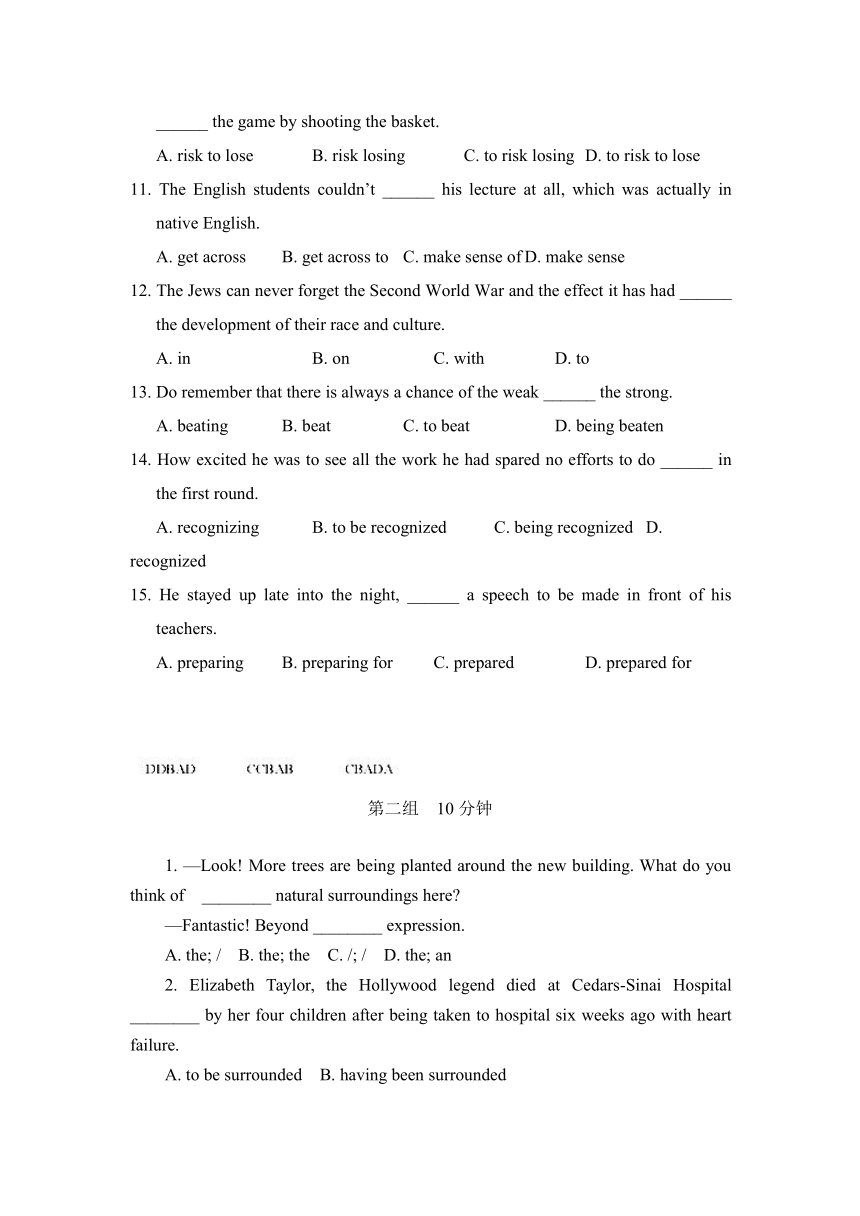 ______ the game by shooting the basket.

A. risk to lose B. risk losing C. to risk losing D. to risk to lose

11. The English students couldn't ______ his lecture at all, which was actually in native English.

A. get across B. get across to C. make sense of D. make sense

12. The Jews can never forget the Second World War and the effect it has had ______ the development of their race and culture.

A. in B. on C. with D. to

13. Do remember that there is always a chance of the weak ______ the strong.

A. beating B. beat C. to beat D. being beaten

14. How excited he was to see all the work he had spared no efforts to do ______ in the first round.

A. recognizing B. to be recognized C. being recognized D. recognized

15. He stayed up late into the night, ______ a speech to be made in front of his teachers.

A. preparing B. preparing for C. prepared D. prepared for

DDBAD CCBAB CBADA

第二组 10 分钟

1. —Look! More trees are being planted around the new building. What do you think of ________ natural surroundings here?

—Fantastic! Beyond ________ expression.

A. the; / B. the; the C. /; / D. the; an

2. Elizabeth Taylor, the Hollywood legend died at Cedars-Sinai Hospital ________ by her four children after being taken to hospital six weeks ago with heart failure.

A. to be surrounded B. having been surrounded